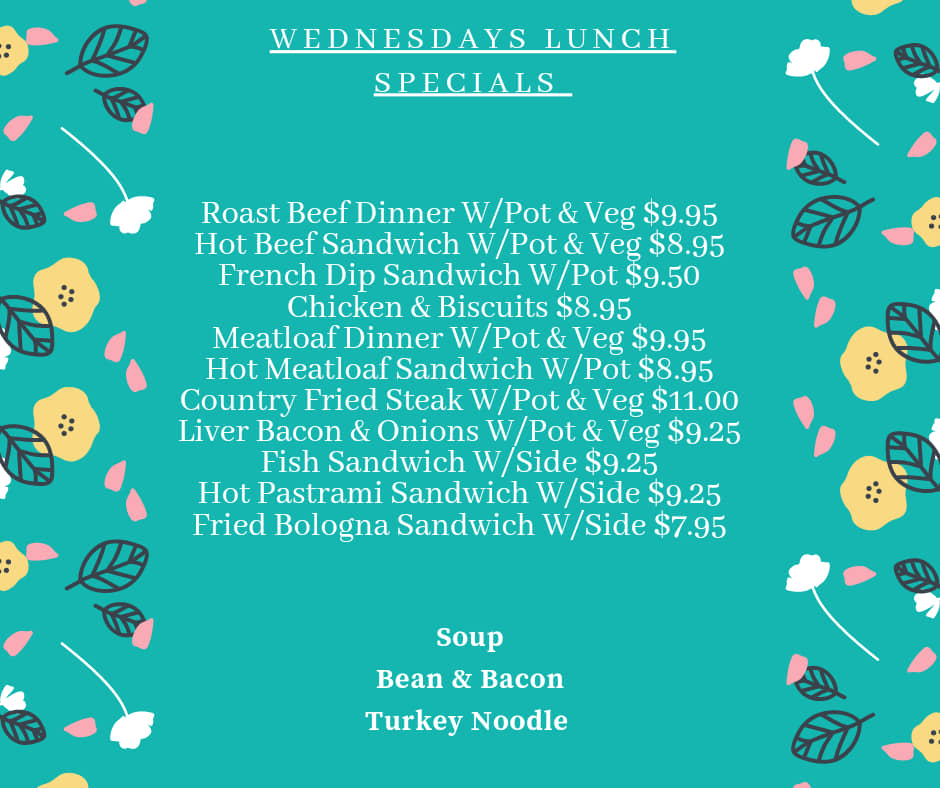 WEDNESDAYS LUNCH SPECIALS

Roast Beef Dinner W/Pot & Veg $9.95
Hot Beef Sandwich W/Pot & Veg $8.95
French Dip Sandwich W/Pot $9.50
Chicken & Biscuits $8.95
Meatloaf Dinner W/Pot & Veg $9.95
Hot Meatloaf Sandwich W/Pot $8.95
Country Fried Steak W/Pot & Veg $11.00
Liver Bacon & Onions W/Pot & Veg $9.25
Fish Sandwich W/Side $9.25
Hot Pastrami Sandwich W/Side $9.25
Fried Bologna Sandwich W/Side $7.95

Soup
Bean & Bacon
Turkey Noodle